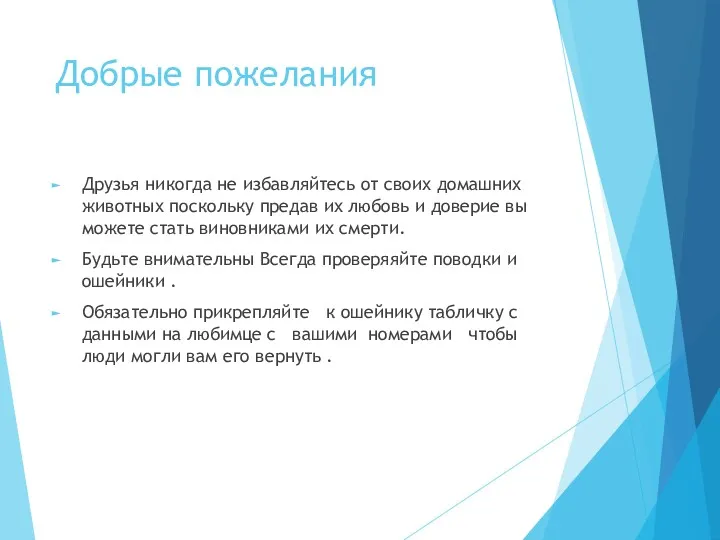 Добрые пожелания

► Друзья никогда не избавляйтесь от своих домашних животных поскольку предав их любовь и доверие вы можете стать виновниками их смерти.

► Будьте внимательны Всегда проверяйте поводки и ошейники .

► Обязательно прикрепляйте к ошейнику табличку с данными на любимце с вашими номерами чтобы люди могли вам его вернуть .